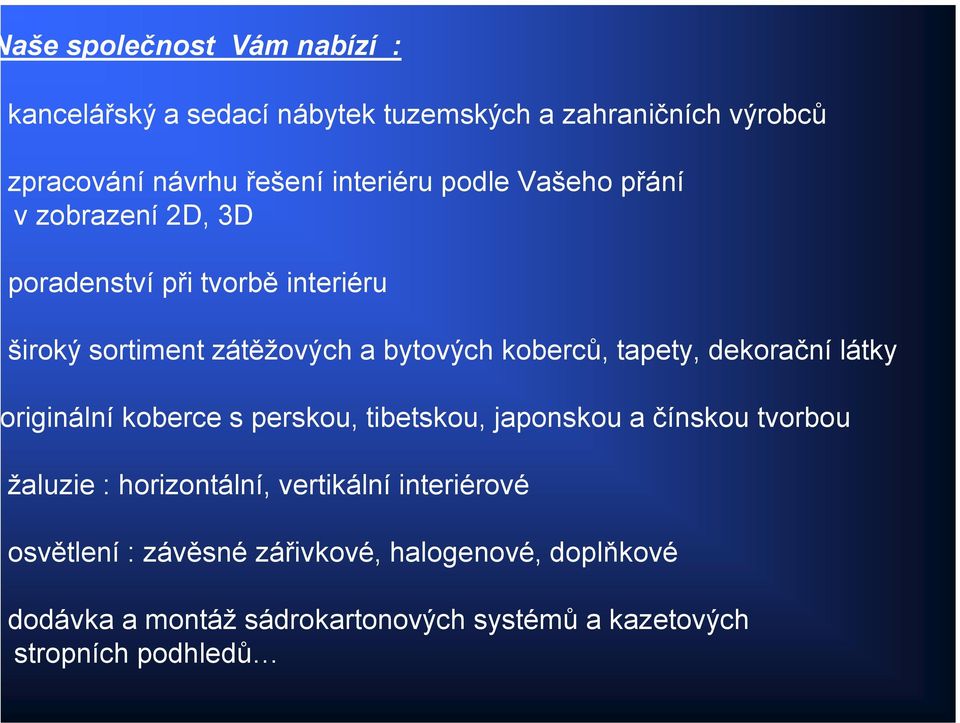 Naše společnost Vám nabízí :

kancelářský a sedací nábytek tuzemských a zahraničních výrobců

zpracování návrhu řešení interiéru podle Vašeho přání v zobrazení 2D, 3D

poradenství při tvorbě interiéru

široký sortiment zátěžových a bytových koberců, tapety, dekorační látky

originální koberce s perskou, tibetskou, japonskou a čínskou tvorbou

žaluzie : horizontální, vertikální interiérové

osvětlení : závěsné zářivkové, halogenové, doplňkové

dodávka a montáž sádrokartonových systémů a kazetových stropních podhledů…